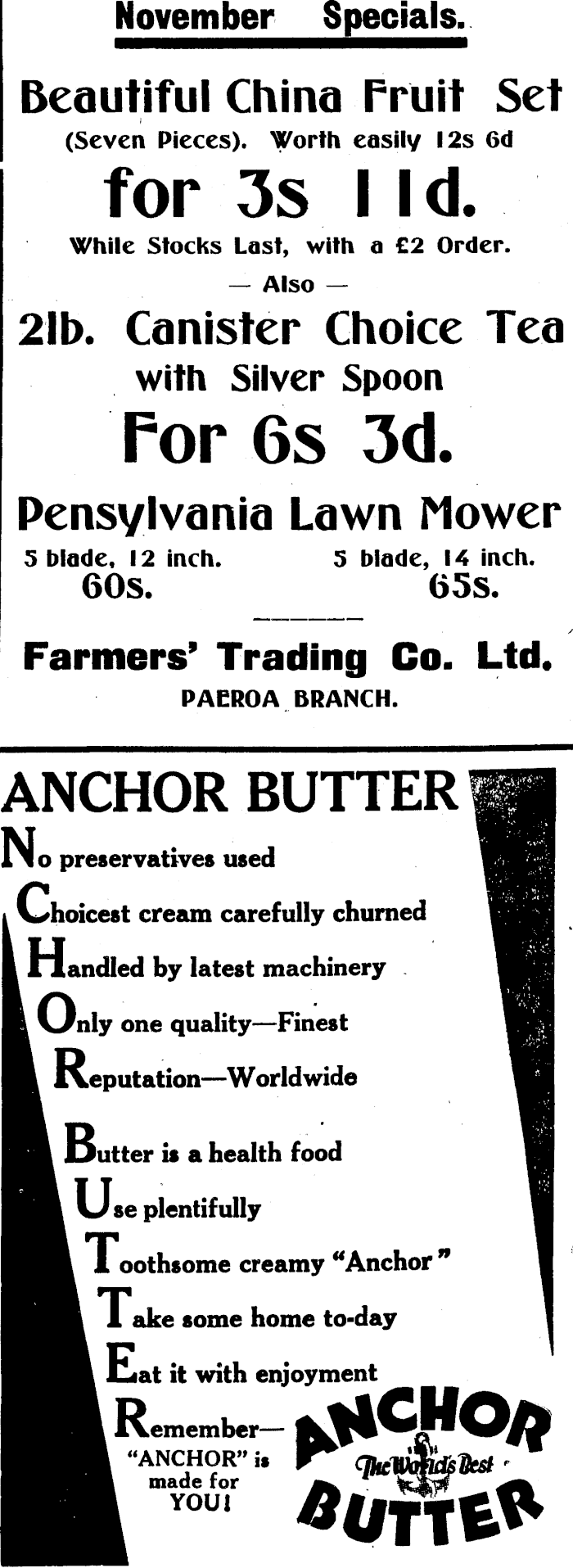 November Specials.

Beautiful China Fruit Set
(Seven Pieces). Worth easily 12s 6d
for 3s 11d.
While Stocks Last, with a £2 Order.
— Also —
2lb. Canister Choice Tea
with Silver Spoon
For 6s 3d.

Pensylvania Lawn Mower
5 blade, 12 inch. 60s.
5 blade, 14 inch. 65s.

Farmers' Trading Co. Ltd.
PAEROA BRANCH.

ANCHOR BUTTER
No preservatives used
Choicest cream carefully churned
Handled by latest machinery
Only one quality—Finest
Reputation—Worldwide

Butter is a health food
Use plentifully
Toothsome creamy "Anchor"
Take some home to-day
Eat it with enjoyment
Remember—
"ANCHOR" is made for YOU!

ANCHOR
The World's Best
BUTTER